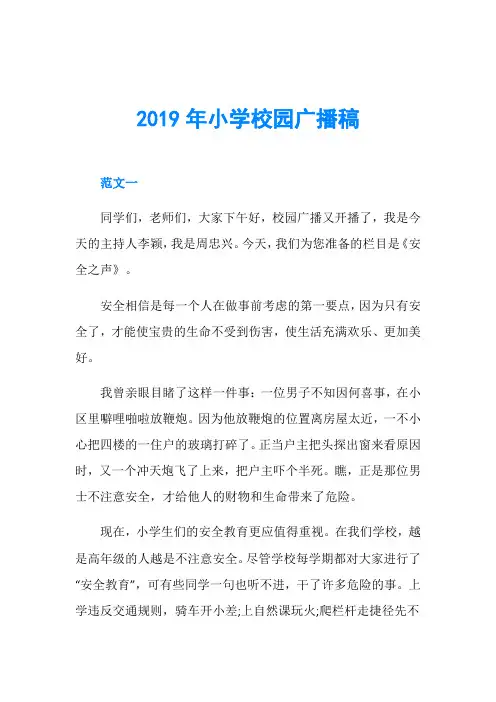 2019 年小学校园广播稿

范文一

同学们，老师们，大家下午好，校园广播又开播了，我是今天的主持人李颖，我是周忠兴。今天，我们为您准备的栏目是《安全之声》。

安全相信是每一个人在做事前考虑的第一要点，因为只有安全了，才能使宝贵的生命不受到伤害，使生活充满欢乐、更加美好。

我曾亲眼目睹了这样一件事：一位男子不知因何喜事，在小区里噼哩啪啦放鞭炮。因为他放鞭炮的位置离房屋太近，一不小心把四楼的一住户的玻璃打碎了。正当户主把头探出窗来看原因时，又一个冲天炮飞了上来，把户主吓个半死。瞧，正是那位男士不注意安全，才给他人的财物和生命带来了危险。

现在，小学生们的安全教育更应值得重视。在我们学校，越是高年级的人越是不注意安全。尽管学校每学期都对大家进行了“安全教育”，可有些同学一句也听不进，干了许多危险的事。上学违反交通规则，骑车开小差;上自然课玩火;爬栏杆走捷径先不